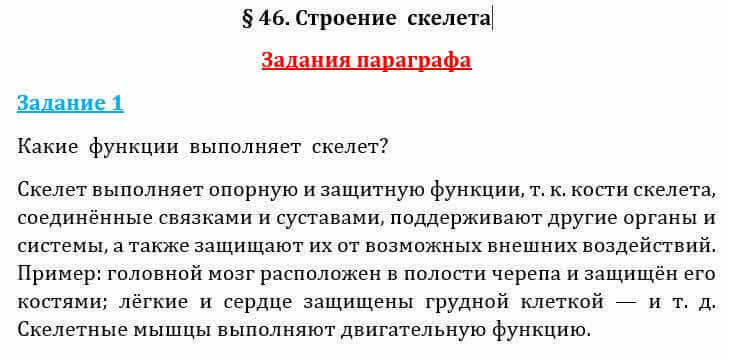 § 46. Строение скелета

Задания параграфа

Задание 1

Какие функции выполняет скелет?

Скелет выполняет опорную и защитную функции, т. к. кости скелета, соединённые связками и суставами, поддерживают другие органы и системы, а также защищают их от возможных внешних воздействий. Пример: головной мозг расположен в полости черепа и защищён его костями; лёгкие и сердце защищены грудной клеткой — и т. д. Скелетные мышцы выполняют двигательную функцию.